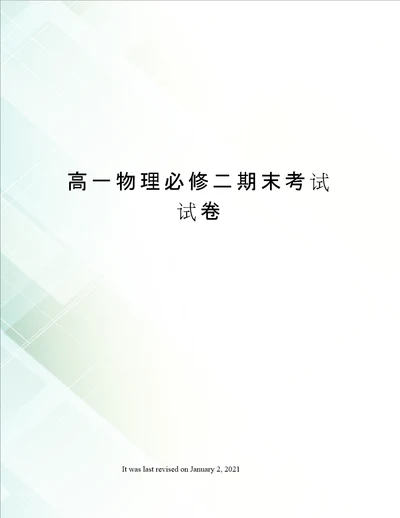 高一物理必修二期末考试试卷

It was last revised on January 2, 2021